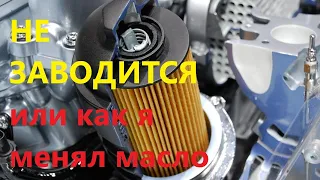 НЕ ЗАВОДИТСЯ
или как я менял масло